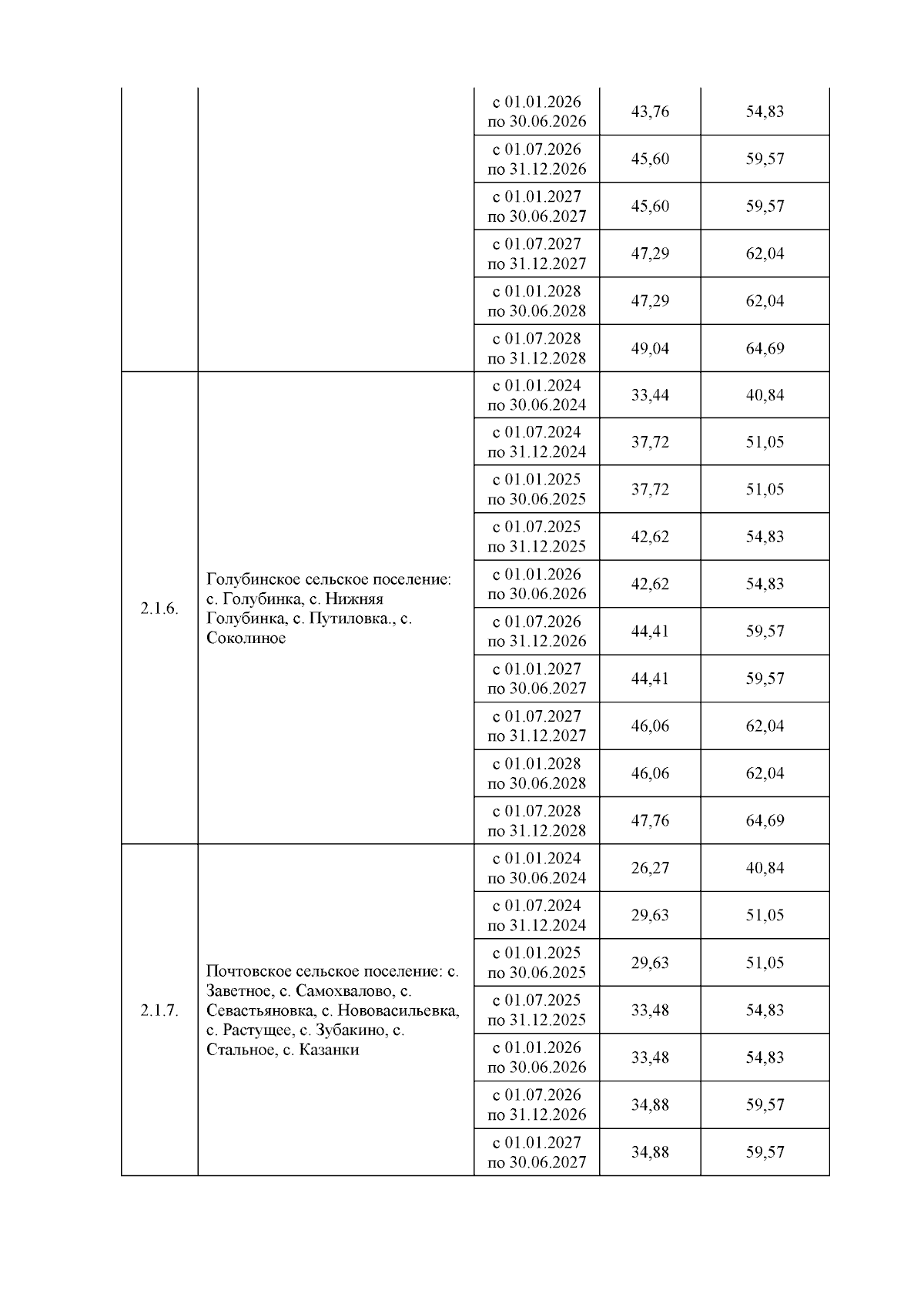 | | | | | |
|---|---|---|---|---|
| | | с 01.01.2026 по 30.06.2026 | 43,76 | 54,83 |
| | | с 01.07.2026 по 31.12.2026 | 45,60 | 59,57 |
| | | с 01.01.2027 по 30.06.2027 | 45,60 | 59,57 |
| | | с 01.07.2027 по 31.12.2027 | 47,29 | 62,04 |
| | | с 01.01.2028 по 30.06.2028 | 47,29 | 62,04 |
| | | с 01.07.2028 по 31.12.2028 | 49,04 | 64,69 |
| 2.1.6. | Голубинское сельское поселение: с. Голубинка, с. Нижняя Голубинка, с. Путиловка., с. Соколиное | с 01.01.2024 по 30.06.2024 | 33,44 | 40,84 |
| | | с 01.07.2024 по 31.12.2024 | 37,72 | 51,05 |
| | | с 01.01.2025 по 30.06.2025 | 37,72 | 51,05 |
| | | с 01.07.2025 по 31.12.2025 | 42,62 | 54,83 |
| | | с 01.01.2026 по 30.06.2026 | 42,62 | 54,83 |
| | | с 01.07.2026 по 31.12.2026 | 44,41 | 59,57 |
| | | с 01.01.2027 по 30.06.2027 | 44,41 | 59,57 |
| | | с 01.07.2027 по 31.12.2027 | 46,06 | 62,04 |
| | | с 01.01.2028 по 30.06.2028 | 46,06 | 62,04 |
| | | с 01.07.2028 по 31.12.2028 | 47,76 | 64,69 |
| 2.1.7. | Почтовское сельское поселение: с. Заветное, с. Самохвалово, с. Севастьяновка, с. Нововасильевка, с. Растущее, с. Зубакино, с. Стальное, с. Казанки | с 01.01.2024 по 30.06.2024 | 26,27 | 40,84 |
| | | с 01.07.2024 по 31.12.2024 | 29,63 | 51,05 |
| | | с 01.01.2025 по 30.06.2025 | 29,63 | 51,05 |
| | | с 01.07.2025 по 31.12.2025 | 33,48 | 54,83 |
| | | с 01.01.2026 по 30.06.2026 | 33,48 | 54,83 |
| | | с 01.07.2026 по 31.12.2026 | 34,88 | 59,57 |
| | | с 01.01.2027 по 30.06.2027 | 34,88 | 59,57 |